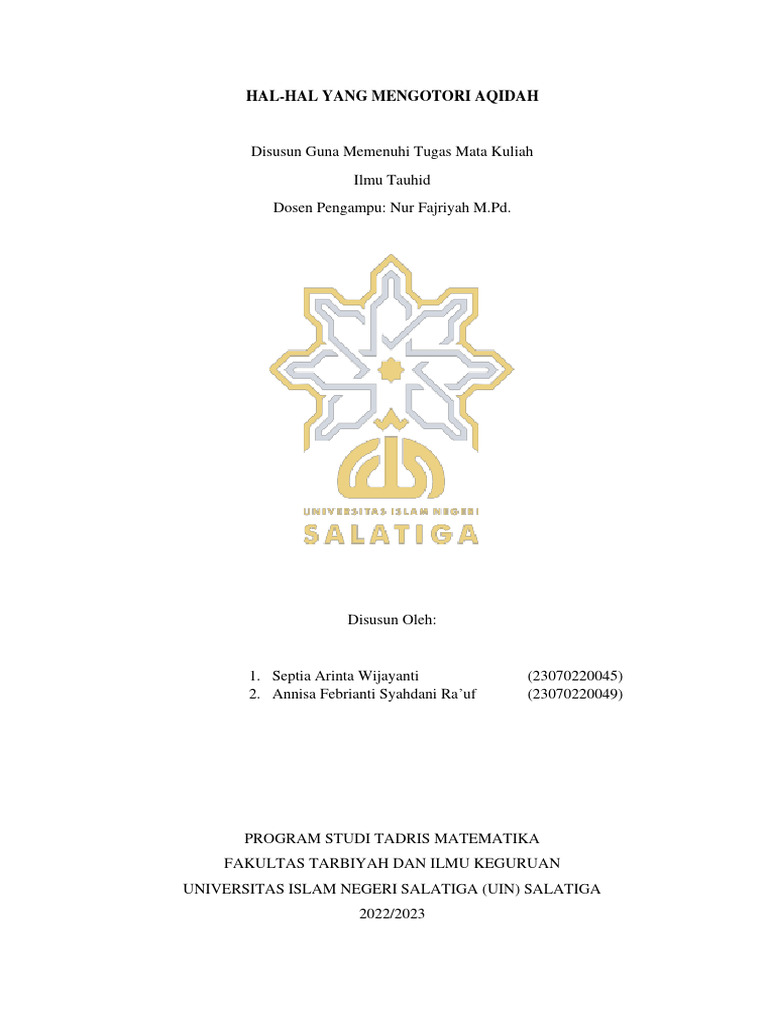 HAL-HAL YANG MENGOTORI AQIDAH

Disusun Guna Memenuhi Tugas Mata Kuliah
Ilmu Tauhid
Dosen Pengampu: Nur Fajriyah M.Pd.

UNIVERSITAS ISLAM NEGERI
SALATIGA

Disusun Oleh:

1. Septia Arinta Wijayanti (23070220045)
2. Annisa Febrianti Syahdani Ra'uf (23070220049)

PROGRAM STUDI TADRIS MATEMATIKA
FAKULTAS TARBIYAH DAN ILMU KEGURUAN
UNIVERSITAS ISLAM NEGERI SALATIGA (UIN) SALATIGA
2022/2023